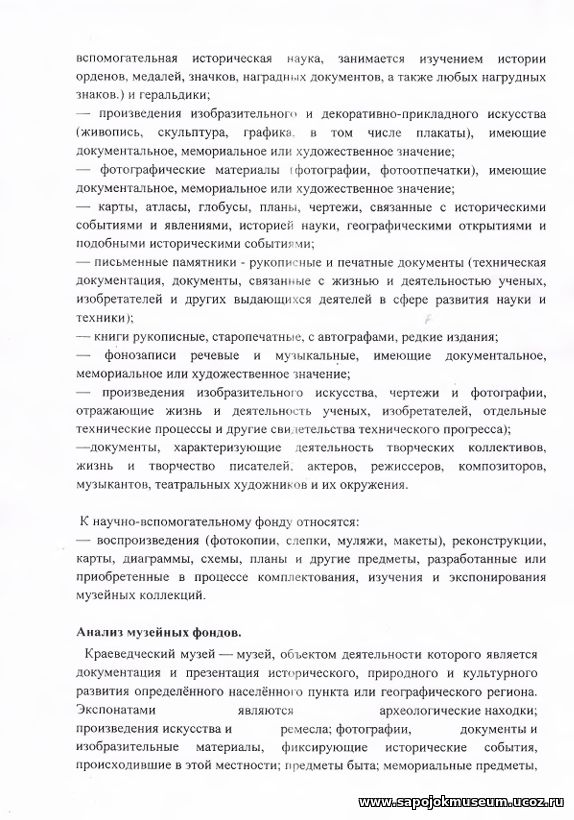 вспомогательная историческая наука, занимается изучением истории орденов, медалей, значков, наградных документов, а также любых нагрудных знаков.) и геральдики;
— произведения изобразительного и декоративно-прикладного искусства (живопись, скульптура, графика, в том числе плакаты), имеющие документальное, мемориальное или художественное значение;
— фотографические материалы (фотографии, фотоотпечатки), имеющие документальное, мемориальное или художественное значение;
— карты, атласы, глобусы, планы, чертежи, связанные с историческими событиями и явлениями, историей науки, географическими открытиями и подобными историческими событиями;
— письменные памятники - рукописные и печатные документы (техническая документация, документы, связанные с жизнью и деятельностью ученых, изобретателей и других выдающихся деятелей в сфере развития науки и техники);
— книги рукописные, старопечатные, с автографами, редкие издания;
— фонозаписи речевые и музыкальные, имеющие документальное, мемориальное или художественное значение;
— произведения изобразительного искусства, чертежи и фотографии, отражающие жизнь и деятельность ученых, изобретателей, отдельные технические процессы и другие свидетельства технического прогресса);
—документы, характеризующие деятельность творческих коллективов, жизнь и творчество писателей, актеров, режиссеров, композиторов, музыкантов, театральных художников и их окружения.

К научно-вспомогательному фонду относятся:
— воспроизведения (фотокопии, слепки, муляжи, макеты), реконструкции, карты, диаграммы, схемы, планы и другие предметы, разработанные или приобретенные в процессе комплектования, изучения и экспонирования музейных коллекций.

Анализ музейных фондов.

Краеведческий музей — музей, объектом деятельности которого является документация и презентация исторического, природного и культурного развития определённого населённого пункта или географического региона. Экспонатами являются археологические находки; произведения искусства и ремесла; фотографии, документы и изобразительные материалы, фиксирующие исторические события, происходившие в этой местности; предметы быта; мемориальные предметы,

www.sapojokmuseum.ucoz.ru